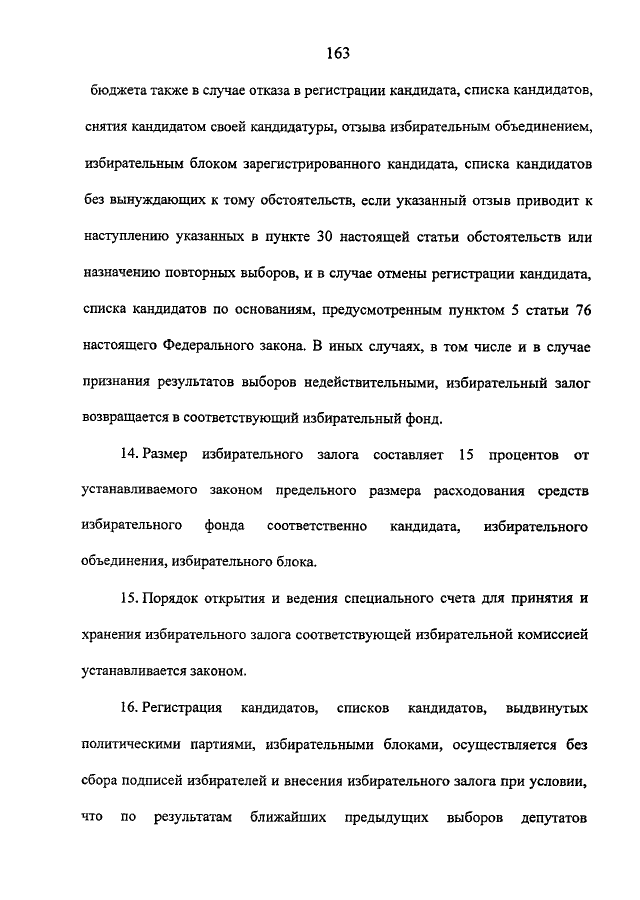 163

бюджета также в случае отказа в регистрации кандидата, списка кандидатов, снятия кандидатом своей кандидатуры, отзыва избирательным объединением, избирательным блоком зарегистрированного кандидата, списка кандидатов без вынуждающих к тому обстоятельств, если указанный отзыв приводит к наступлению указанных в пункте 30 настоящей статьи обстоятельств или назначению повторных выборов, и в случае отмены регистрации кандидата, списка кандидатов по основаниям, предусмотренным пунктом 5 статьи 76 настоящего Федерального закона. В иных случаях, в том числе и в случае признания результатов выборов недействительными, избирательный залог возвращается в соответствующий избирательный фонд.

14. Размер избирательного залога составляет 15 процентов от устанавливаемого законом предельного размера расходования средств избирательного фонда соответственно кандидата, избирательного объединения, избирательного блока.

15. Порядок открытия и ведения специального счета для принятия и хранения избирательного залога соответствующей избирательной комиссией устанавливается законом.

16. Регистрация кандидатов, списков кандидатов, выдвинутых политическими партиями, избирательными блоками, осуществляется без сбора подписей избирателей и внесения избирательного залога при условии, что по результатам ближайших предыдущих выборов депутатов